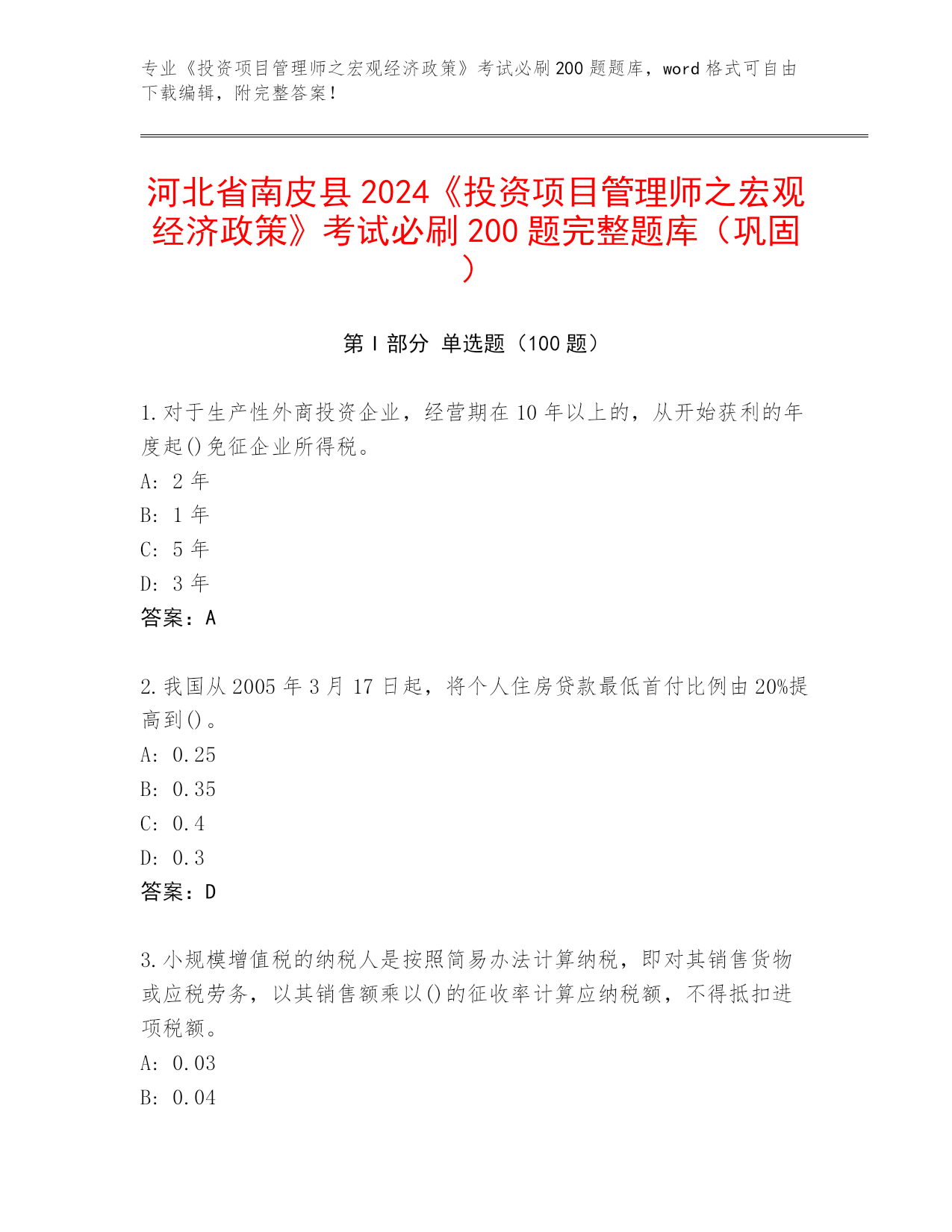 专业《投资项目管理师之宏观经济政策》考试必刷200题题库，word格式可自由下载编辑，附完整答案！

河北省南皮县2024《投资项目管理师之宏观经济政策》考试必刷200题完整题库（巩固）

第I部分 单选题（100题）

1.对于生产性外商投资企业，经营期在10年以上的，从开始获利的年度起()免征企业所得税。
A: 2年
B: 1年
C: 5年
D: 3年
答案：A

2.我国从2005年3月17日起，将个人住房贷款最低首付比例由20%提高到()。
A: 0.25
B: 0.35
C: 0.4
D: 0.3
答案：D

3.小规模增值税的纳税人是按照简易办法计算纳税，即对其销售货物或应税劳务，以其销售额乘以()的征收率计算应纳税额，不得抵扣进项税额。
A: 0.03
B: 0.04